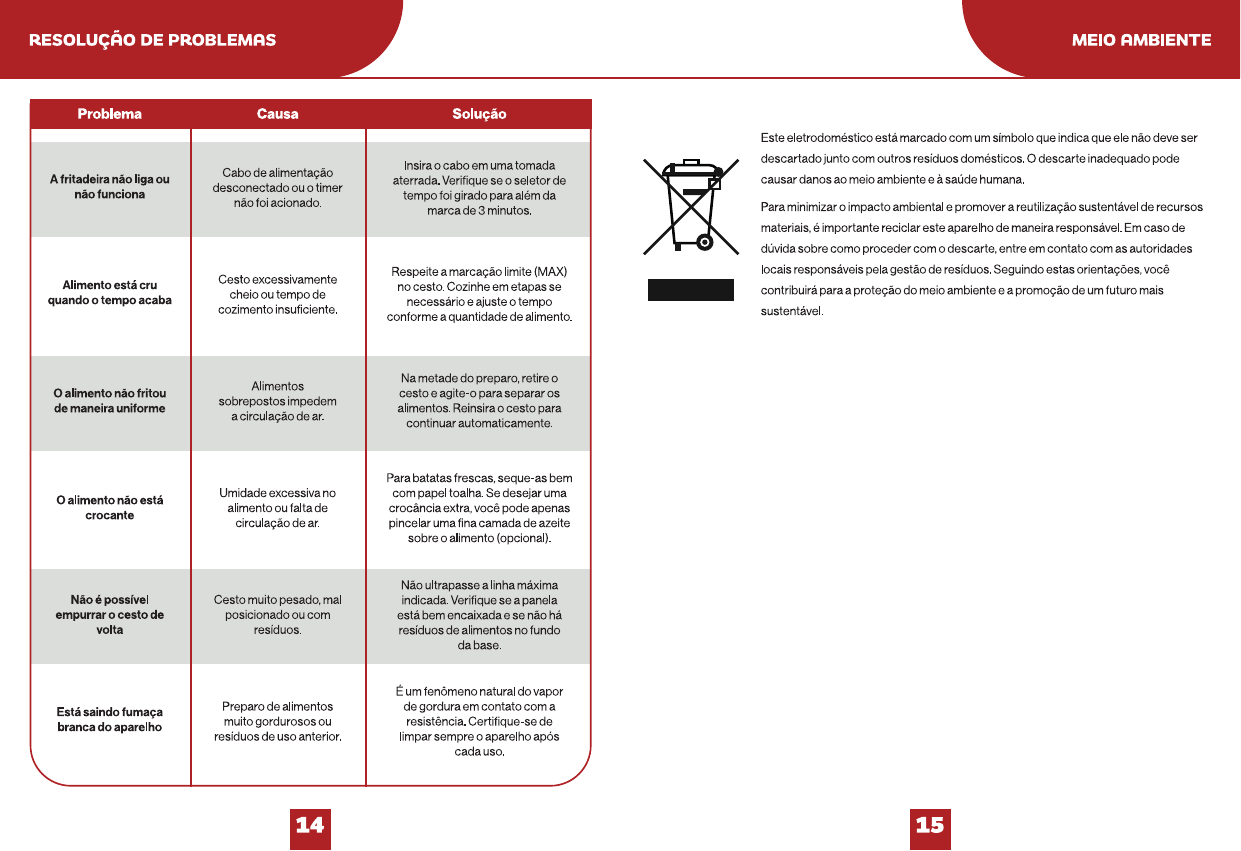 RESOLUÇÃO DE PROBLEMAS

| Problema | Causa | Solução |
|---|---|---|
| A fritadeira não liga ou não funciona | Cabo de alimentação desconectado ou o timer não foi acionado. | Insira o cabo em uma tomada aterrada. Verifique se o seletor de tempo foi girado para além da marca de 3 minutos. |
| Alimento está cru quando o tempo acaba | Cesto excessivamente cheio ou tempo de cozimento insuficiente. | Respeite a marcação limite (MAX) no cesto. Cozinhe em etapas se necessário e ajuste o tempo conforme a quantidade de alimento. |
| O alimento não fritou de maneira uniforme | Alimentos sobrepostos impedem a circulação de ar. | Na metade do preparo, retire o cesto e agite-o para separar os alimentos. Reinsira o cesto para continuar automaticamente. |
| O alimento não está crocante | Umidade excessiva no alimento ou falta de circulação de ar. | Para batatas frescas, seque-as bem com papel toalha. Se desejar uma crocância extra, você pode apenas pincelar uma fina camada de azeite sobre o alimento (opcional). |
| Não é possível empurrar o cesto de volta | Cesto muito pesado, mal posicionado ou com resíduos. | Não ultrapasse a linha máxima indicada. Verifique se a panela está bem encaixada e se não há resíduos de alimentos no fundo da base. |
| Está saindo fumaça branca do aparelho | Preparo de alimentos muito gordurosos ou resíduos de uso anterior. | É um fenômeno natural do vapor de gordura em contato com a resistência. Certifique-se de limpar sempre o aparelho após cada uso. |

14

MEIO AMBIENTE

Este eletrodoméstico está marcado com um símbolo que indica que ele não deve ser descartado junto com outros resíduos domésticos. O descarte inadequado pode causar danos ao meio ambiente e à saúde humana.

Para minimizar o impacto ambiental e promover a reutilização sustentável de recursos materiais, é importante reciclar este aparelho de maneira responsável. Em caso de dúvida sobre como proceder com o descarte, entre em contato com as autoridades locais responsáveis pela gestão de resíduos. Seguindo estas orientações, você contribuirá para a proteção do meio ambiente e a promoção de um futuro mais sustentável.

15